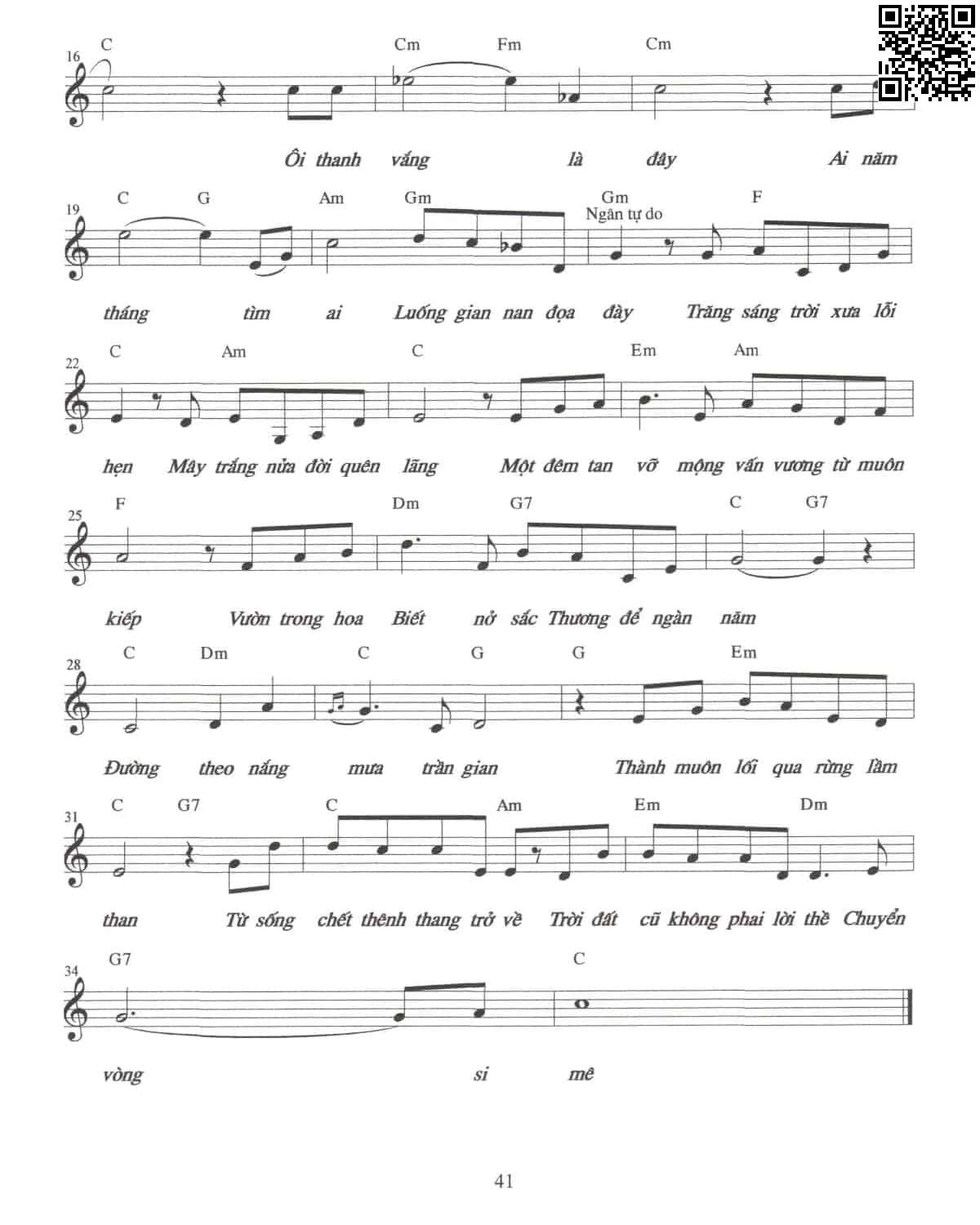 16 C Cm Fm Cm

Ôi thanh vắng là đây Ai năm

19 C G Am Gm Gm F
Ngân tự do

tháng tìm ai Luống gian nan đọa đày Trăng sáng trời xưa lỗi

22 C Am C Em Am

hẹn Mây trắng nửa đời quên lãng Một đêm tan vỡ mộng vấn vương từ muôn

25 F Dm G7 C G7

kiếp Vườn trong hoa Biết nở sắc Thương để ngàn năm

28 C Dm C G G Em

Đường theo nắng mưa trần gian Thành muôn lối qua rừng lầm

31 C G7 C Am Em Dm

than Từ sống chết thênh thang trở về Trời đất cũ không phai lời thề Chuyển

34 G7 C

vòng si mê

41